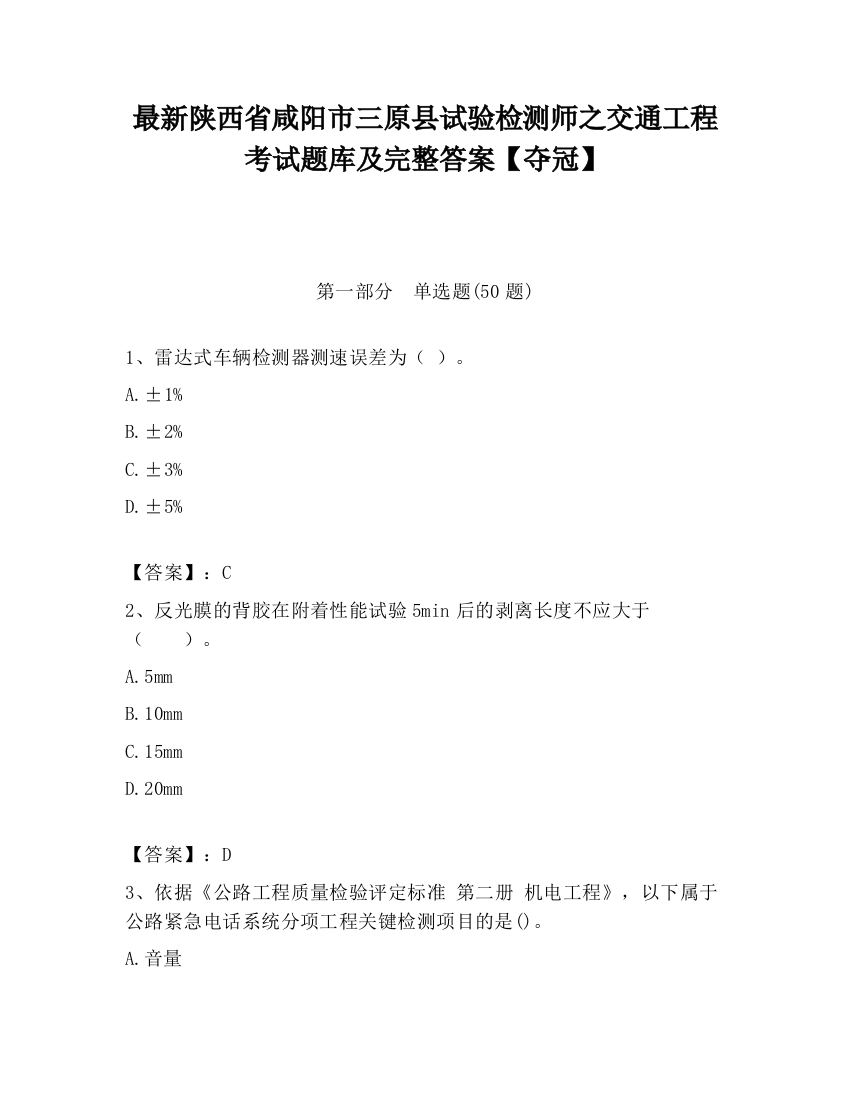 最新陕西省咸阳市三原县试验检测师之交通工程考试题库及完整答案【夺冠】

第一部分　单选题(50 题)

1、雷达式车辆检测器测速误差为（ ）。

A. ±1%

B. ±2%

C. ±3%

D. ±5%

【答案】：C

2、反光膜的背胶在附着性能试验 5min 后的剥离长度不应大于（　　）。

A. 5mm

B. 10mm

C. 15mm

D. 20mm

【答案】：D

3、依据《公路工程质量检验评定标准 第二册 机电工程》，以下属于公路紧急电话系统分项工程关键检测项目的是()。

A. 音量